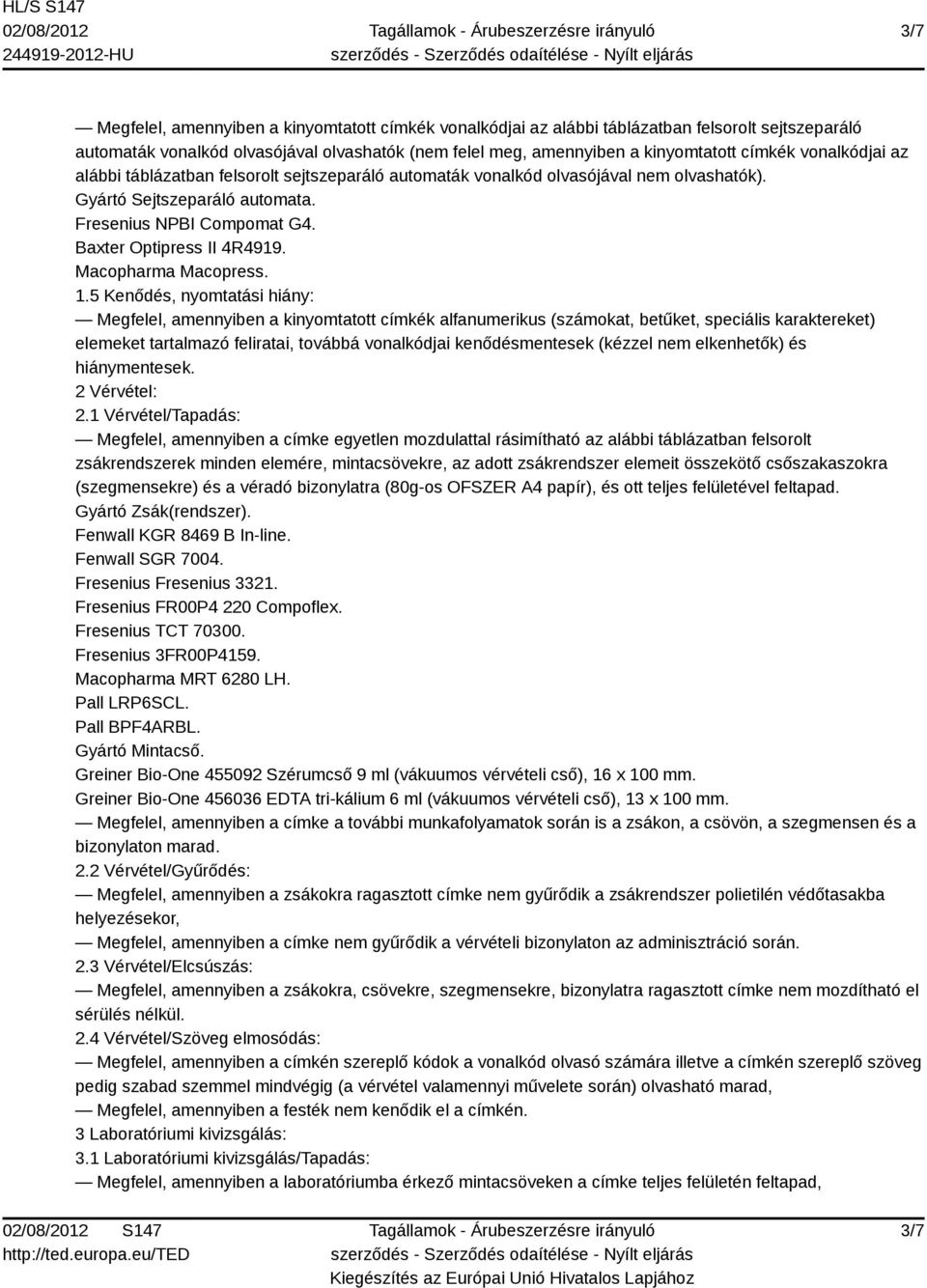 HL/S S147
02/08/2012
244919-2012-HU

Tagállamok - Árubeszerzésre irányuló szerződés - Szerződés odaítélése - Nyílt eljárás

3/7

— Megfelel, amennyiben a kinyomtatott címkék vonalkódjai az alábbi táblázatban felsorolt sejtszeparáló automaták vonalkód olvasójával olvashatók (nem felel meg, amennyiben a kinyomtatott címkék vonalkódjai az alábbi táblázatban felsorolt sejtszeparáló automaták vonalkód olvasójával nem olvashatók).
Gyártó Sejtszeparáló automata.
Fresenius NPBI Compomat G4.
Baxter Optipress II 4R4919.
Macopharma Macopress.
1.5 Kenődés, nyomtatási hiány:
— Megfelel, amennyiben a kinyomtatott címkék alfanumerikus (számokat, betűket, speciális karaktereket) elemeket tartalmazó feliratai, továbbá vonalkódjai kenődésmentesek (kézzel nem elkenhetők) és hiánymentesek.
2 Vérvétel:
2.1 Vérvétel/Tapadás:
— Megfelel, amennyiben a címke egyetlen mozdulattal rásimítható az alábbi táblázatban felsorolt zsákrendszerek minden elemére, mintacsövekre, az adott zsákrendszer elemeit összekötő csőszakaszokra (szegmensekre) és a véradó bizonylatra (80g-os OFSZER A4 papír), és ott teljes felületével feltapad.
Gyártó Zsák(rendszer).
Fenwall KGR 8469 B In-line.
Fenwall SGR 7004.
Fresenius Fresenius 3321.
Fresenius FR00P4 220 Compoflex.
Fresenius TCT 70300.
Fresenius 3FR00P4159.
Macopharma MRT 6280 LH.
Pall LRP6SCL.
Pall BPF4ARBL.
Gyártó Mintacső.
Greiner Bio-One 455092 Szérumcső 9 ml (vákuumos vérvételi cső), 16 x 100 mm.
Greiner Bio-One 456036 EDTA tri-kálium 6 ml (vákuumos vérvételi cső), 13 x 100 mm.
— Megfelel, amennyiben a címke a további munkafolyamatok során is a zsákon, a csövön, a szegmensen és a bizonylaton marad.
2.2 Vérvétel/Gyűrődés:
— Megfelel, amennyiben a zsákokra ragasztott címke nem gyűrődik a zsákrendszer polietilén védőtasakba helyezésekor,
— Megfelel, amennyiben a címke nem gyűrődik a vérvételi bizonylaton az adminisztráció során.
2.3 Vérvétel/Elcsúszás:
— Megfelel, amennyiben a zsákokra, csövekre, szegmensekre, bizonylatra ragasztott címke nem mozdítható el sérülés nélkül.
2.4 Vérvétel/Szöveg elmosódás:
— Megfelel, amennyiben a címkén szereplő kódok a vonalkód olvasó számára illetve a címkén szereplő szöveg pedig szabad szemmel mindvégig (a vérvétel valamennyi művelete során) olvasható marad,
— Megfelel, amennyiben a festék nem kenődik el a címkén.
3 Laboratóriumi kivizsgálás:
3.1 Laboratóriumi kivizsgálás/Tapadás:
— Megfelel, amennyiben a laboratóriumba érkező mintacsöveken a címke teljes felületén feltapad,

02/08/2012 S147
http://ted.europa.eu/TED

Tagállamok - Árubeszerzésre irányuló szerződés - Szerződés odaítélése - Nyílt eljárás
Kiegészítés az Európai Unió Hivatalos Lapjához

3/7